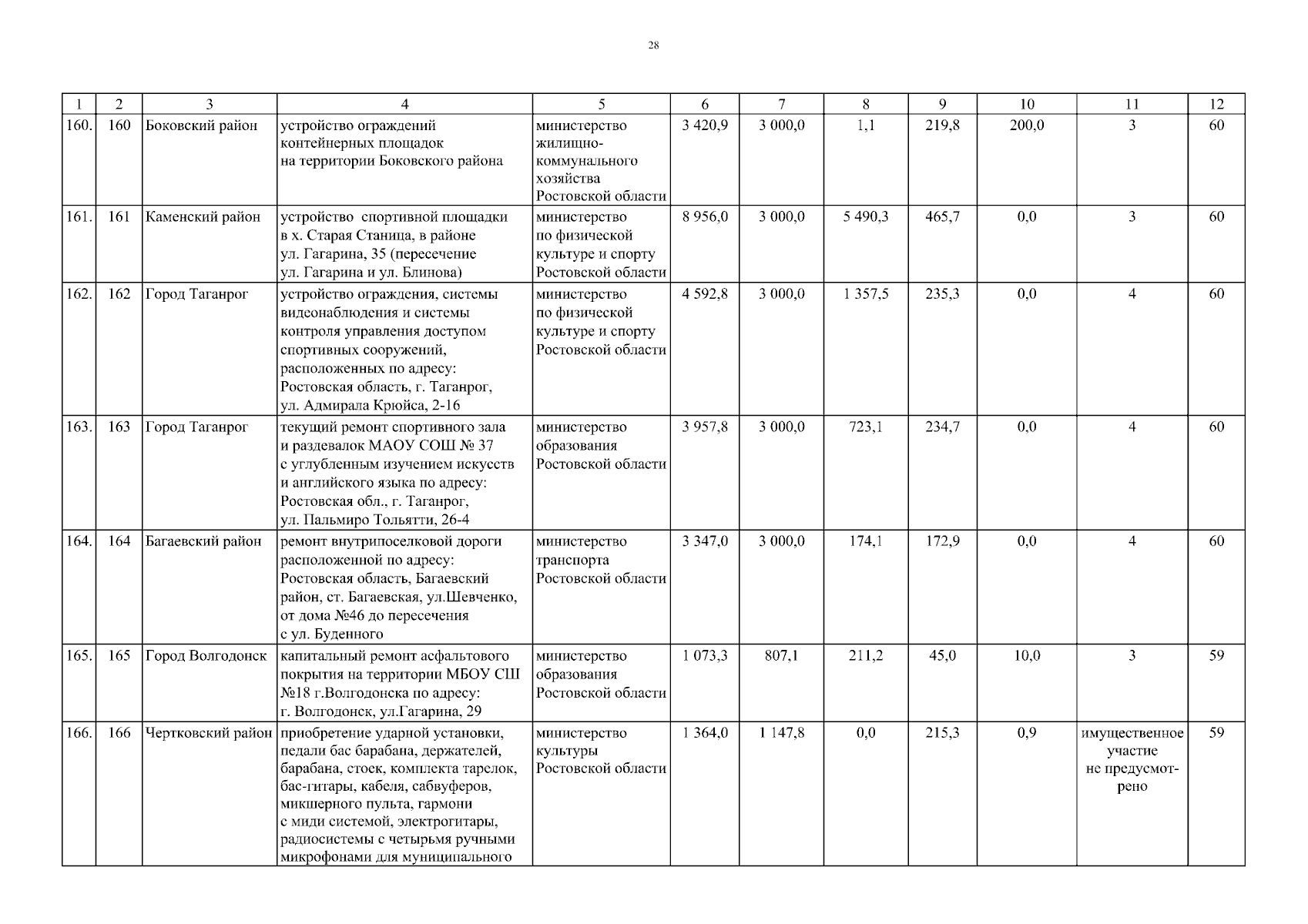 28

| 1 | 2 | 3 | 4 | 5 | 6 | 7 | 8 | 9 | 10 | 11 | 12 |
|---|---|---|---|---|---|---|---|---|---|---|---|
| 160. | 160 | Боковский район | устройство ограждений контейнерных площадок на территории Боковского района | министерство жилищно-коммунального хозяйства Ростовской области | 3 420,9 | 3 000,0 | 1,1 | 219,8 | 200,0 | 3 | 60 |
| 161. | 161 | Каменский район | устройство спортивной площадки в х. Старая Станица, в районе ул. Гагарина, 35 (пересечение ул. Гагарина и ул. Блинова) | министерство по физической культуре и спорту Ростовской области | 8 956,0 | 3 000,0 | 5 490,3 | 465,7 | 0,0 | 3 | 60 |
| 162. | 162 | Город Таганрог | устройство ограждения, системы видеонаблюдения и системы контроля управления доступом спортивных сооружений, расположенных по адресу: Ростовская область, г. Таганрог, ул. Адмирала Крюйса, 2-16 | министерство по физической культуре и спорту Ростовской области | 4 592,8 | 3 000,0 | 1 357,5 | 235,3 | 0,0 | 4 | 60 |
| 163. | 163 | Город Таганрог | текущий ремонт спортивного зала и раздевалок МАОУ СОШ № 37 с углубленным изучением искусств и английского языка по адресу: Ростовская обл., г. Таганрог, ул. Пальмиро Тольятти, 26-4 | министерство образования Ростовской области | 3 957,8 | 3 000,0 | 723,1 | 234,7 | 0,0 | 4 | 60 |
| 164. | 164 | Багаевский район | ремонт внутрипоселковой дороги расположенной по адресу: Ростовская область, Багаевский район, ст. Багаевская, ул.Шевченко, от дома №46 до пересечения с ул. Буденного | министерство транспорта Ростовской области | 3 347,0 | 3 000,0 | 174,1 | 172,9 | 0,0 | 4 | 60 |
| 165. | 165 | Город Волгодонск | капитальный ремонт асфальтового покрытия на территории МБОУ СШ №18 г.Волгодонска по адресу: г. Волгодонск, ул.Гагарина, 29 | министерство образования Ростовской области | 1 073,3 | 807,1 | 211,2 | 45,0 | 10,0 | 3 | 59 |
| 166. | 166 | Чертковский район | приобретение ударной установки, педали бас барабана, держателей, барабана, стоек, комплекта тарелок, бас-гитары, кабеля, сабвуферов, микшерного пульта, гармони с миди системой, электрогитары, радиосистемы с четырьмя ручными микрофонами для муниципального | министерство культуры Ростовской области | 1 364,0 | 1 147,8 | 0,0 | 215,3 | 0,9 | имущественное участие не предусмотрено | 59 |